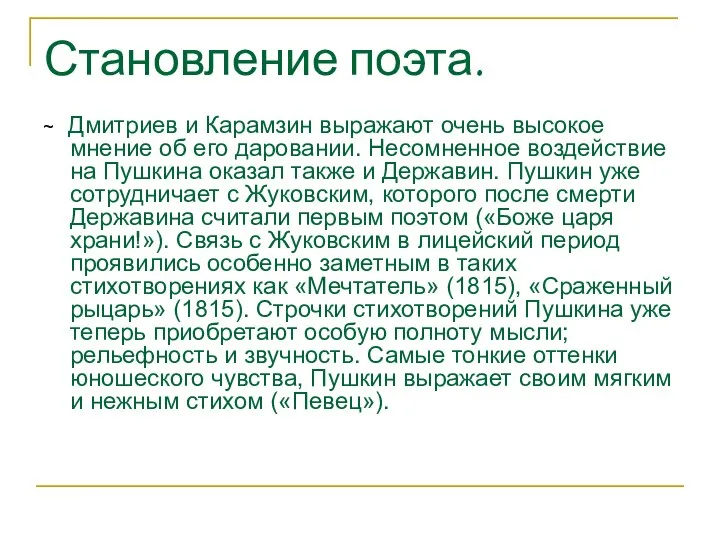 Становление поэта.

~ Дмитриев и Карамзин выражают очень высокое мнение об его даровании. Несомненное воздействие на Пушкина оказал также и Державин. Пушкин уже сотрудничает с Жуковским, которого после смерти Державина считали первым поэтом («Боже царя храни!»). Связь с Жуковским в лицейский период проявились особенно заметным в таких стихотворениях как «Мечтатель» (1815), «Сраженный рыцарь» (1815). Строчки стихотворений Пушкина уже теперь приобретают особую полноту мысли; рельефность и звучность. Самые тонкие оттенки юношеского чувства, Пушкин выражает своим мягким и нежным стихом («Певец»).